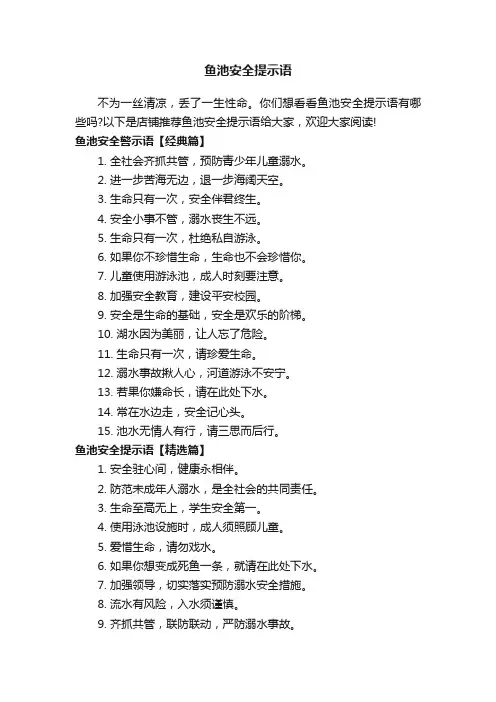 鱼池安全提示语

不为一丝清凉，丢了一生性命。你们想看看鱼池安全提示语有哪些吗?以下是店铺推荐鱼池安全提示语给大家，欢迎大家阅读!

鱼池安全警示语【经典篇】

1. 全社会齐抓共管，预防青少年儿童溺水。
2. 进一步苦海无边，退一步海阔天空。
3. 生命只有一次，安全伴君终生。
4. 安全小事不管，溺水丧生不远。
5. 生命只有一次，杜绝私自游泳。
6. 如果你不珍惜生命，生命也不会珍惜你。
7. 儿童使用游泳池，成人时刻要注意。
8. 加强安全教育，建设平安校园。
9. 安全是生命的基础，安全是欢乐的阶梯。
10. 湖水因为美丽，让人忘了危险。
11. 生命只有一次，请珍爱生命。
12. 溺水事故揪人心，河道游泳不安宁。
13. 若果你嫌命长，请在此处下水。
14. 常在水边走，安全记心头。
15. 池水无情人有行，请三思而后行。

鱼池安全提示语【精选篇】

1. 安全驻心间，健康永相伴。
2. 防范未成年人溺水，是全社会的共同责任。
3. 生命至高无上，学生安全第一。
4. 使用泳池设施时，成人须照顾儿童。
5. 爱惜生命，请勿戏水。
6. 如果你想变成死鱼一条，就请在此处下水。
7. 加强领导，切实落实预防溺水安全措施。
8. 流水有风险，入水须谨慎。
9. 齐抓共管，联防联动，严防溺水事故。